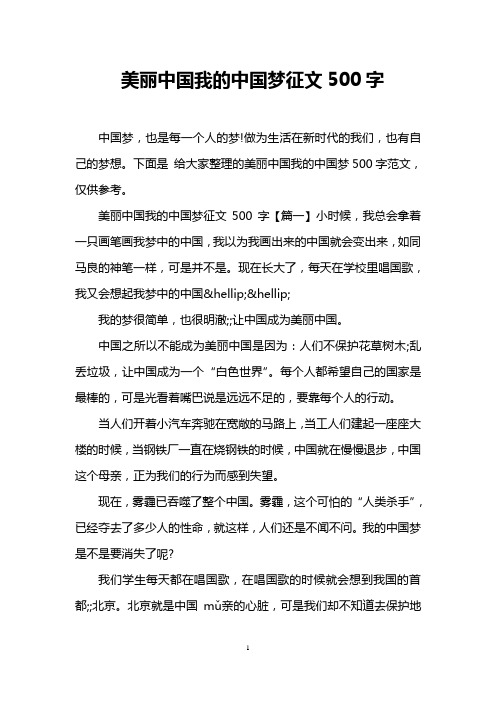 美丽中国我的中国梦征文 500 字

中国梦，也是每一个人的梦!做为生活在新时代的我们，也有自己的梦想。下面是 给大家整理的美丽中国我的中国梦 500 字范文，仅供参考。

美丽中国我的中国梦征文 500 字【篇一】小时候，我总会拿着一只画笔画我梦中的中国，我以为我画出来的中国就会变出来，如同马良的神笔一样，可是并不是。现在长大了，每天在学校里唱国歌，我又会想起我梦中的中国&hellip;&hellip;

我的梦很简单，也很明澈;;让中国成为美丽中国。

中国之所以不能成为美丽中国是因为：人们不保护花草树木;乱丢垃圾，让中国成为一个“白色世界”。每个人都希望自己的国家是最棒的，可是光看着嘴巴说是远远不足的，要靠每个人的行动。

当人们开着小汽车奔驰在宽敞的马路上，当工人们建起一座座大楼的时候，当钢铁厂一直在烧钢铁的时候，中国就在慢慢退步，中国这个母亲，正为我们的行为而感到失望。

现在，雾霾已吞噬了整个中国。雾霾，这个可怕的“人类杀手”，已经夺去了多少人的性命，就这样，人们还是不闻不问。我的中国梦是不是要消失了呢?

我们学生每天都在唱国歌，在唱国歌的时候就会想到我国的首都;;北京。北京就是中国 mǔ亲的心脏，可是我们却不知道去保护地

1